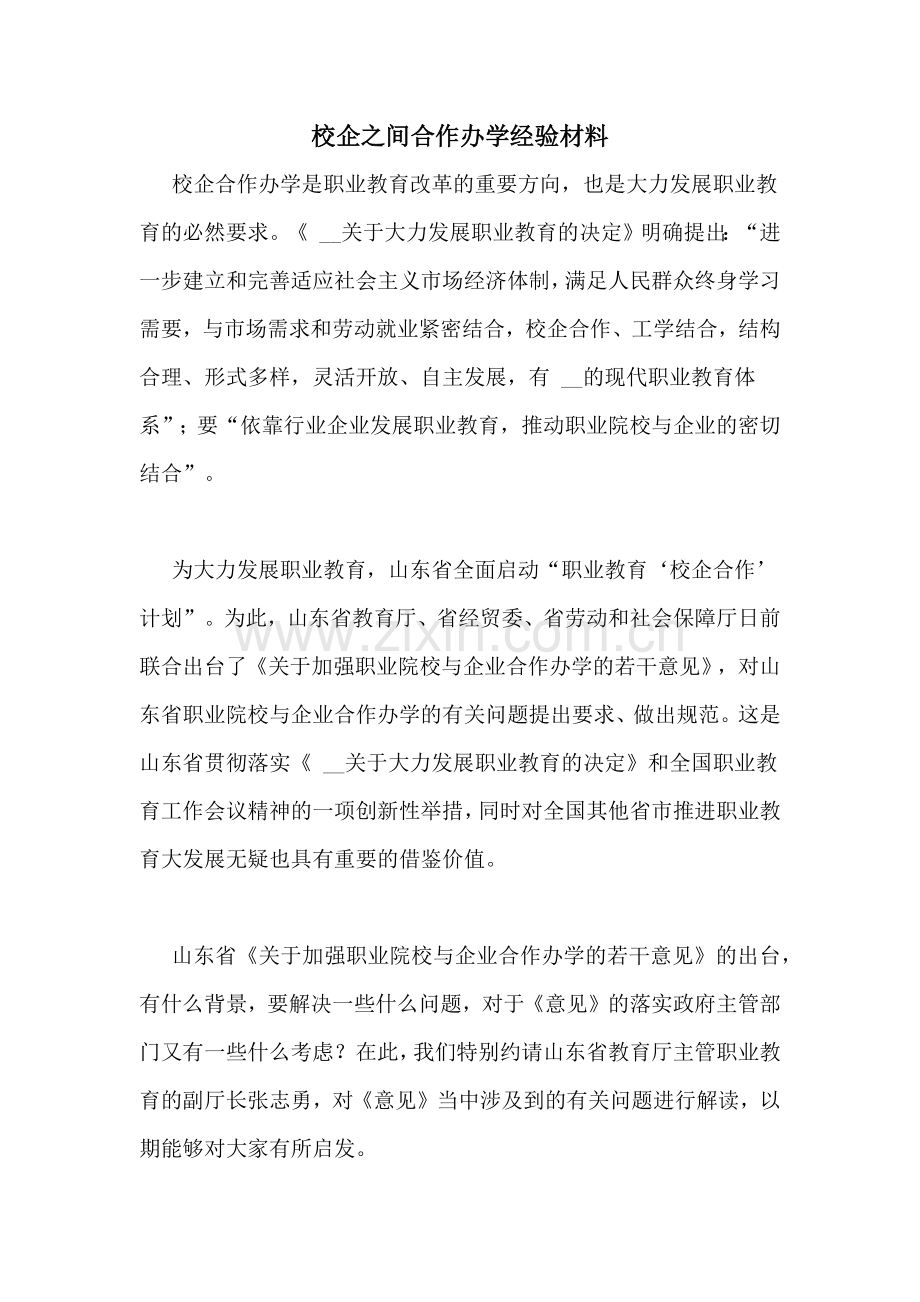 校企之间合作办学经验材料

校企合作办学是职业教育改革的重要方向，也是大力发展职业教育的必然要求。《____关于大力发展职业教育的决定》明确提出：“进一步建立和完善适应社会主义市场经济体制，满足人民群众终身学习需要，与市场需求和劳动就业紧密结合，校企合作、工学结合，结构合理、形式多样，灵活开放、自主发展，有____的现代职业教育体系”；要“依靠行业企业发展职业教育，推动职业院校与企业的密切结合”。

为大力发展职业教育，山东省全面启动“职业教育‘校企合作’计划”。为此，山东省教育厅、省经贸委、省劳动和社会保障厅日前联合出台了《关于加强职业院校与企业合作办学的若干意见》，对山东省职业院校与企业合作办学的有关问题提出要求、做出规范。这是山东省贯彻落实《____关于大力发展职业教育的决定》和全国职业教育工作会议精神的一项创新性举措，同时对全国其他省市推进职业教育大发展无疑也具有重要的借鉴价值。

山东省《关于加强职业院校与企业合作办学的若干意见》的出台，有什么背景，要解决一些什么问题，对于《意见》的落实政府主管部门又有一些什么考虑？在此，我们特别约请山东省教育厅主管职业教育的副厅长张志勇，对《意见》当中涉及到的有关问题进行解读，以期能够对大家有所启发。

www.zixin.com.cn